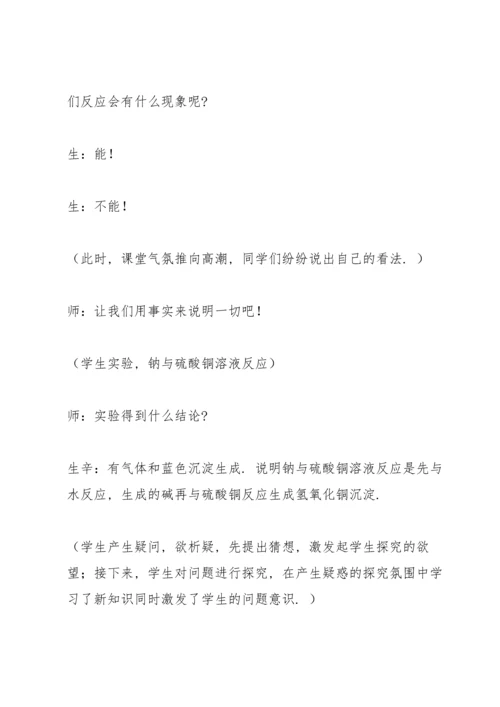 们反应会有什么现象呢?

生：能！

生：不能！

（此时，课堂气氛推向高潮，同学们纷纷说出自己的看法．）

师：让我们用事实来说明一切吧！

（学生实验，钠与硫酸铜溶液反应）

师：实验得到什么结论?

生辛：有气体和蓝色沉淀生成．说明钠与硫酸铜溶液反应是先与水反应，生成的碱再与硫酸铜反应生成氢氧化铜沉淀．

（学生产生疑问，欲析疑，先提出猜想，激发起学生探究的欲望；接下来，学生对问题进行探究，在产生疑惑的探究氛围中学习了新知识同时激发了学生的问题意识．）